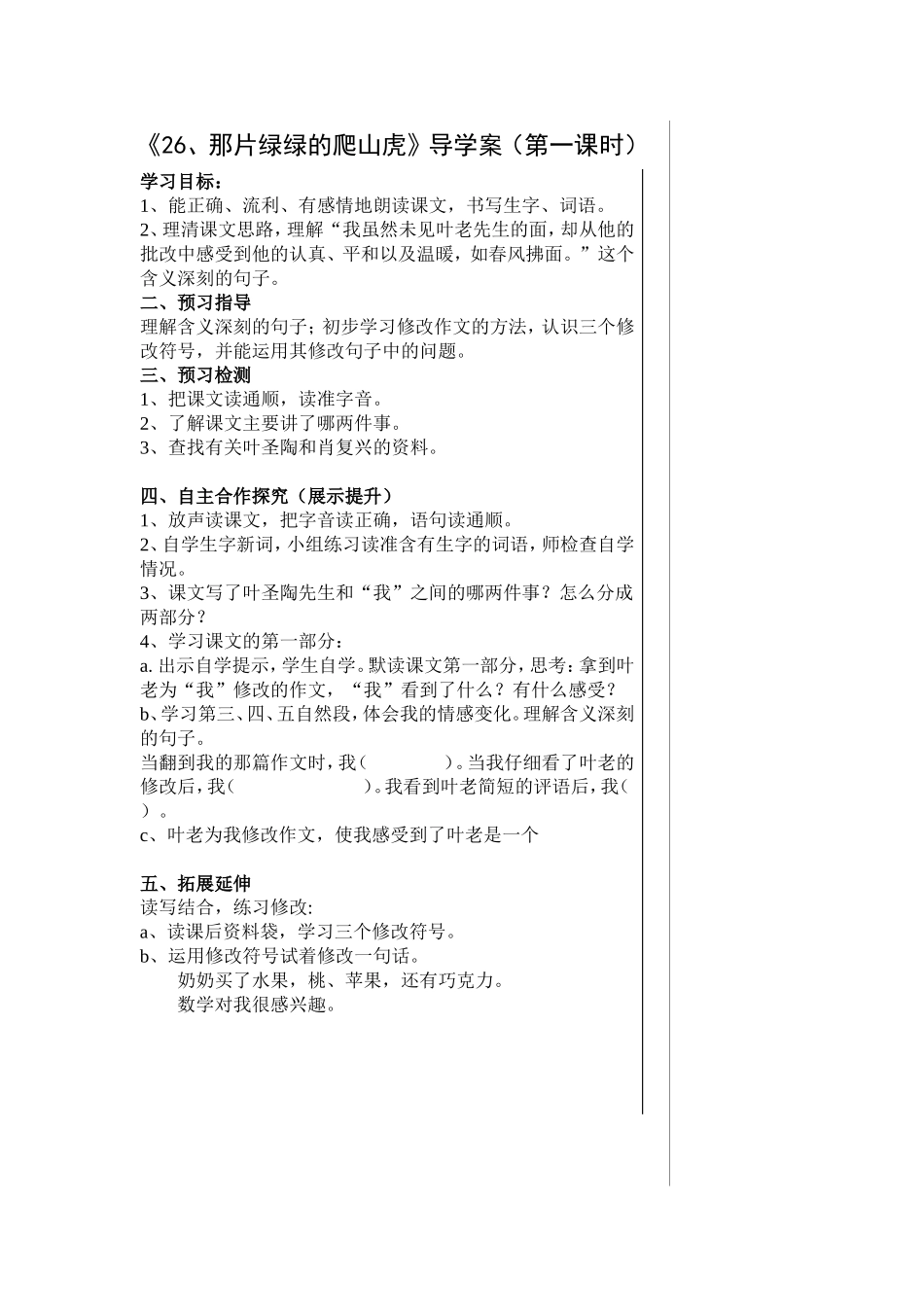 《26、那片绿绿的爬山虎》导学案（第一课时）

学习目标：
1、能正确、流利、有感情地朗读课文，书写生字、词语。
2、理清课文思路，理解“我虽然未见叶老先生的面，却从他的批改中感受到他的认真、平和以及温暖，如春风拂面。”这个含义深刻的句子。

二、预习指导
理解含义深刻的句子；初步学习修改作文的方法，认识三个修改符号，并能运用其修改句子中的问题。

三、预习检测
1、把课文读通顺，读准字音。
2、了解课文主要讲了哪两件事。
3、查找有关叶圣陶和肖复兴的资料。

四、自主合作探究（展示提升）
1、放声读课文，把字音读正确，语句读通顺。
2、自学生字新词，小组练习读准含有生字的词语，师检查自学情况。
3、课文写了叶圣陶先生和“我”之间的哪两件事？怎么分成两部分？
4、学习课文的第一部分：
a. 出示自学提示，学生自学。默读课文第一部分，思考：拿到叶老为“我”修改的作文，“我”看到了什么？有什么感受？
b、学习第三、四、五自然段，体会我的情感变化。理解含义深刻的句子。
当翻到我的那篇作文时，我（　　　　）。当我仔细看了叶老的修改后，我（　　　　　　　）。我看到叶老简短的评语后，我（　）。
c、叶老为我修改作文，使我感受到了叶老是一个

五、拓展延伸
读写结合，练习修改:
a、读课后资料袋，学习三个修改符号。
b、运用修改符号试着修改一句话。
奶奶买了水果，桃、苹果，还有巧克力。
数学对我很感兴趣。